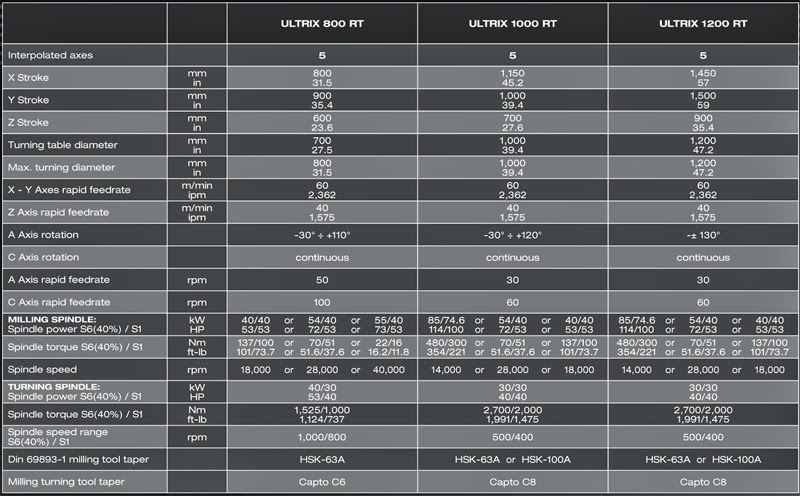 |  |  | ULTRIX 800 RT | ULTRIX 1000 RT | ULTRIX 1200 RT |
|---|---|---|---|---|
| Interpolated axes |  | 5 | 5 | 5 |
| X Stroke | mm in | 800 31.5 | 1,150 45.2 | 1,450 57 |
| Y Stroke | mm in | 900 35.4 | 1,000 39.4 | 1,500 59 |
| Z Stroke | mm in | 600 23.6 | 700 27.6 | 900 35.4 |
| Turning table diameter | mm in | 700 27.5 | 1,000 39.4 | 1,200 47.2 |
| Max. turning diameter | mm in | 800 31.5 | 1,000 39.4 | 1,200 47.2 |
| X - Y Axes rapid feedrate | m/min ipm | 60 2,362 | 60 2,362 | 60 2,362 |
| Z Axis rapid feedrate | m/min ipm | 40 1,575 | 40 1,575 | 40 1,575 |
| A Axis rotation |  | -30° ÷ +110° | -30° ÷ +120° | -± 130° |
| C Axis rotation |  | continuous | continuous | continuous |
| A Axis rapid feedrate | rpm | 50 | 30 | 30 |
| C Axis rapid feedrate | rpm | 100 | 60 | 60 |
| MILLING SPINDLE: Spindle power S6(40%) / S1 | kW HP | 40/40 or 54/40 or 55/40 53/53 or 72/53 or 73/53 | 85/74.6 or 54/40 or 40/40 114/100 or 72/53 or 53/53 | 85/74.6 or 54/40 or 40/40 114/100 or 72/53 or 53/53 |
| Spindle torque S6(40%) / S1 | Nm ft-lb | 137/100 or 70/51 or 22/16 101/73.7 or 51.6/37.6 or 16.2/11.8 | 480/300 or 70/51 or 137/100 354/221 or 51.6/37.6 or 101/73.7 | 480/300 or 70/51 or 137/100 354/221 or 51.6/37.6 or 101/73.7 |
| Spindle speed | rpm | 18,000 or 28,000 or 40,000 | 14,000 or 28,000 or 18,000 | 14,000 or 28,000 or 18,000 |
| TURNING SPINDLE: Spindle power S6(40%) / S1 | kW HP | 40/30 53/40 | 30/30 40/40 | 30/30 40/40 |
| Spindle torque S6(40%) / S1 | Nm ft-lb | 1,525/1,000 1,124/737 | 2,700/2,000 1,991/1,475 | 2,700/2,000 1,991/1,475 |
| Spindle speed range S6(40%) / S1 | rpm | 1,000/800 | 500/400 | 500/400 |
| Din 69893-1 milling tool taper |  | HSK-63A | HSK-63A or HSK-100A | HSK-63A or HSK-100A |
| Milling turning tool taper |  | Capto C6 | Capto C8 | Capto C8 |